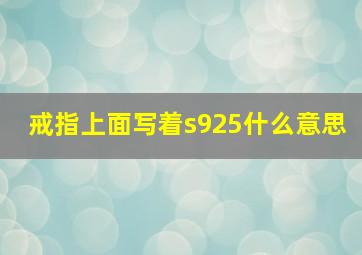 戒指上面写着s925什么意思